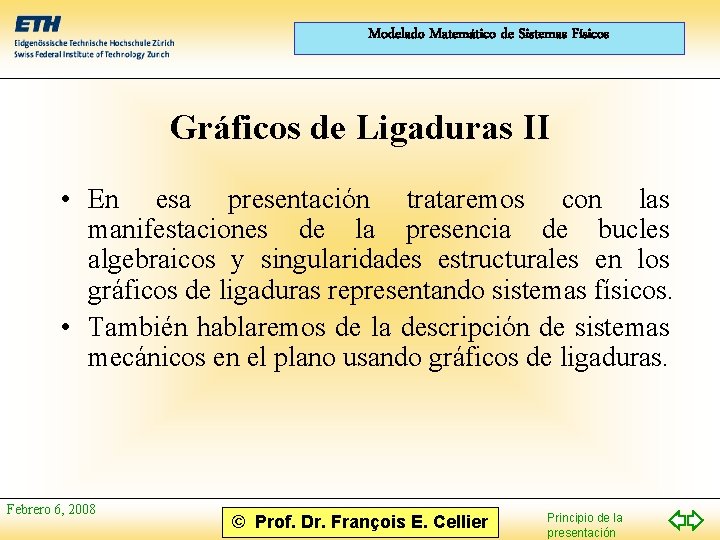 ETH
Eidgenössische Technische Hochschule Zürich
Swiss Federal Institute of Technology Zurich

Modelado Matemático de Sistemas Físicos

Gráficos de Ligaduras II

• En esa presentación trataremos con las manifestaciones de la presencia de bucles algebraicos y singularidades estructurales en los gráficos de ligaduras representando sistemas físicos.
• También hablaremos de la descripción de sistemas mecánicos en el plano usando gráficos de ligaduras.

Febrero 6, 2008

© Prof. Dr. François E. Cellier

Principio de la presentación